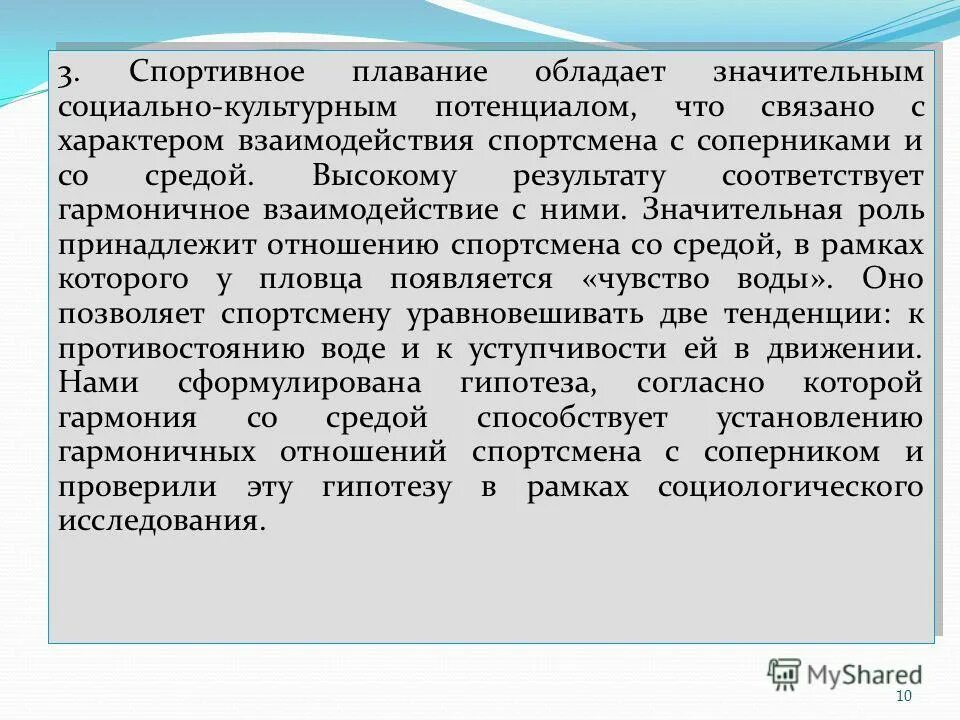 3. Спортивное плавание обладает значительным социально-культурным потенциалом, что связано с характером взаимодействия спортсмена с соперниками и со средой. Высокому результату соответствует гармоничное взаимодействие с ними. Значительная роль принадлежит отношению спортсмена со средой, в рамках которого у пловца появляется «чувство воды». Оно позволяет спортсмену уравновешивать две тенденции: к противостоянию воде и к уступчивости ей в движении. Нами сформулирована гипотеза, согласно которой гармония со средой способствует установлению гармоничных отношений спортсмена с соперником и проверили эту гипотезу в рамках социологического исследования.

MyShared

10